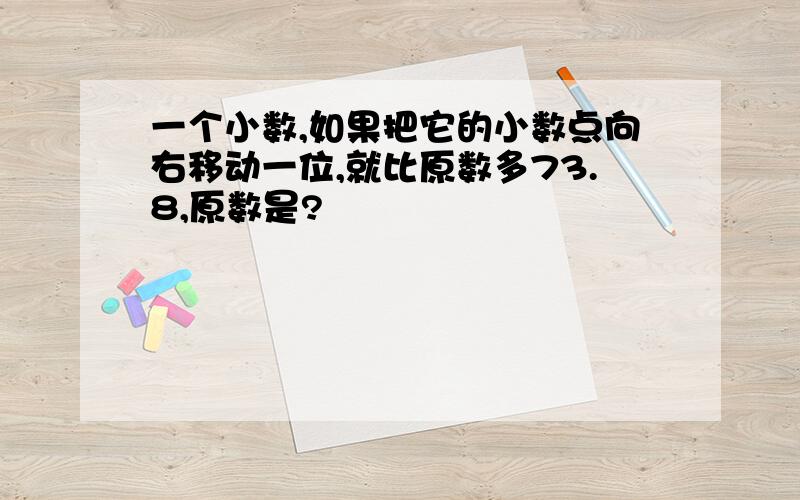 一个小数,如果把它的小数点向右移动一位,就比原数多73.8,原数是?